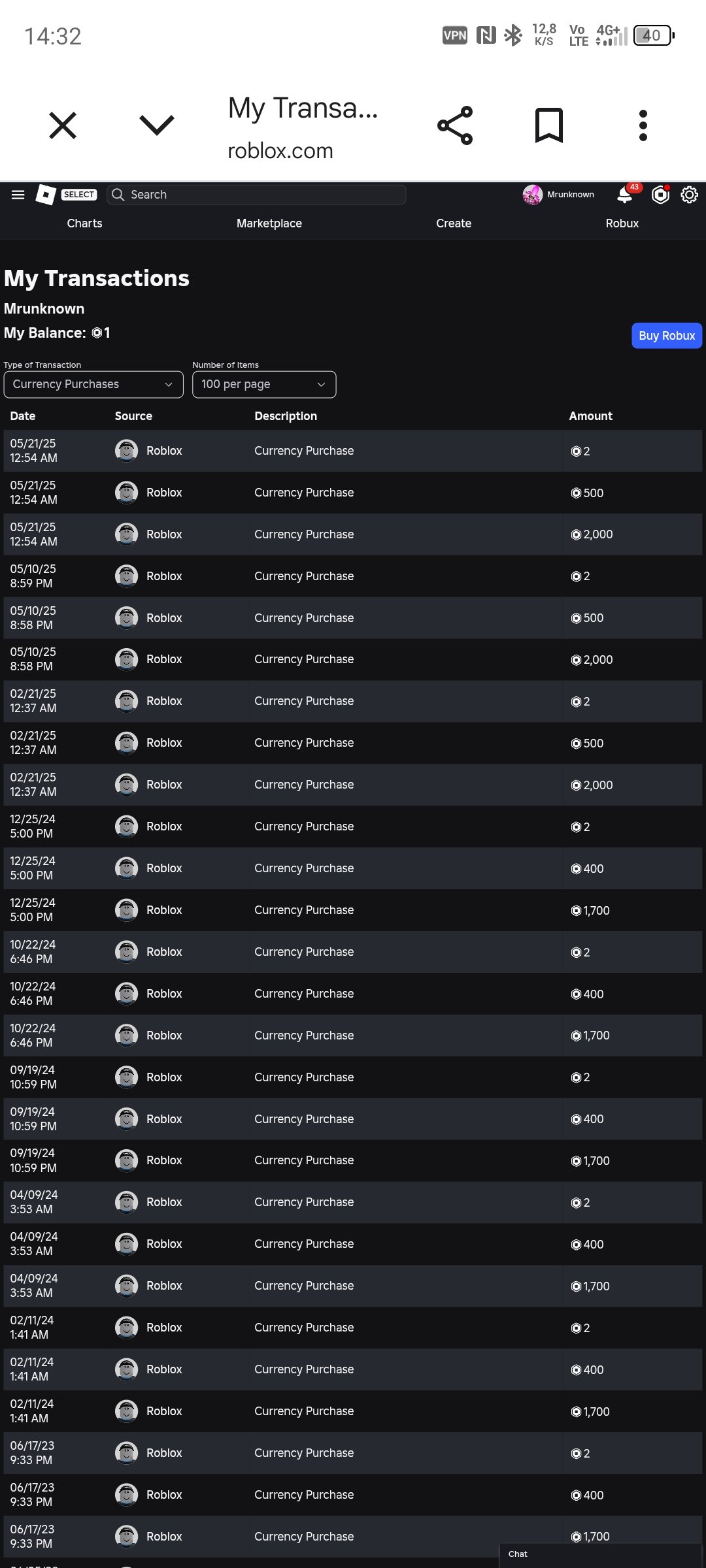 14:32 VPN 12,8 K/S Vo LTE 4G+ 40

My Transa...
roblox.com

SELECT Search Mrunknown 43

Charts Marketplace Create Robux

My Transactions
Mrunknown
My Balance: 1

Buy Robux

Type of Transaction
Currency Purchases

Number of Items
100 per page

| Date | Source | Description | Amount |
|---|---|---|---|
| 05/21/25 12:54 AM | Roblox | Currency Purchase | 2 |
| 05/21/25 12:54 AM | Roblox | Currency Purchase | 500 |
| 05/21/25 12:54 AM | Roblox | Currency Purchase | 2,000 |
| 05/10/25 8:59 PM | Roblox | Currency Purchase | 2 |
| 05/10/25 8:58 PM | Roblox | Currency Purchase | 500 |
| 05/10/25 8:58 PM | Roblox | Currency Purchase | 2,000 |
| 02/21/25 12:37 AM | Roblox | Currency Purchase | 2 |
| 02/21/25 12:37 AM | Roblox | Currency Purchase | 500 |
| 02/21/25 12:37 AM | Roblox | Currency Purchase | 2,000 |
| 12/25/24 5:00 PM | Roblox | Currency Purchase | 2 |
| 12/25/24 5:00 PM | Roblox | Currency Purchase | 400 |
| 12/25/24 5:00 PM | Roblox | Currency Purchase | 1,700 |
| 10/22/24 6:46 PM | Roblox | Currency Purchase | 2 |
| 10/22/24 6:46 PM | Roblox | Currency Purchase | 400 |
| 10/22/24 6:46 PM | Roblox | Currency Purchase | 1,700 |
| 09/19/24 10:59 PM | Roblox | Currency Purchase | 2 |
| 09/19/24 10:59 PM | Roblox | Currency Purchase | 400 |
| 09/19/24 10:59 PM | Roblox | Currency Purchase | 1,700 |
| 04/09/24 3:53 AM | Roblox | Currency Purchase | 2 |
| 04/09/24 3:53 AM | Roblox | Currency Purchase | 400 |
| 04/09/24 3:53 AM | Roblox | Currency Purchase | 1,700 |
| 02/11/24 1:41 AM | Roblox | Currency Purchase | 2 |
| 02/11/24 1:41 AM | Roblox | Currency Purchase | 400 |
| 02/11/24 1:41 AM | Roblox | Currency Purchase | 1,700 |
| 06/17/23 9:33 PM | Roblox | Currency Purchase | 2 |
| 06/17/23 9:33 PM | Roblox | Currency Purchase | 400 |
| 06/17/23 9:33 PM | Roblox | Currency Purchase | 1,700 |

Chat